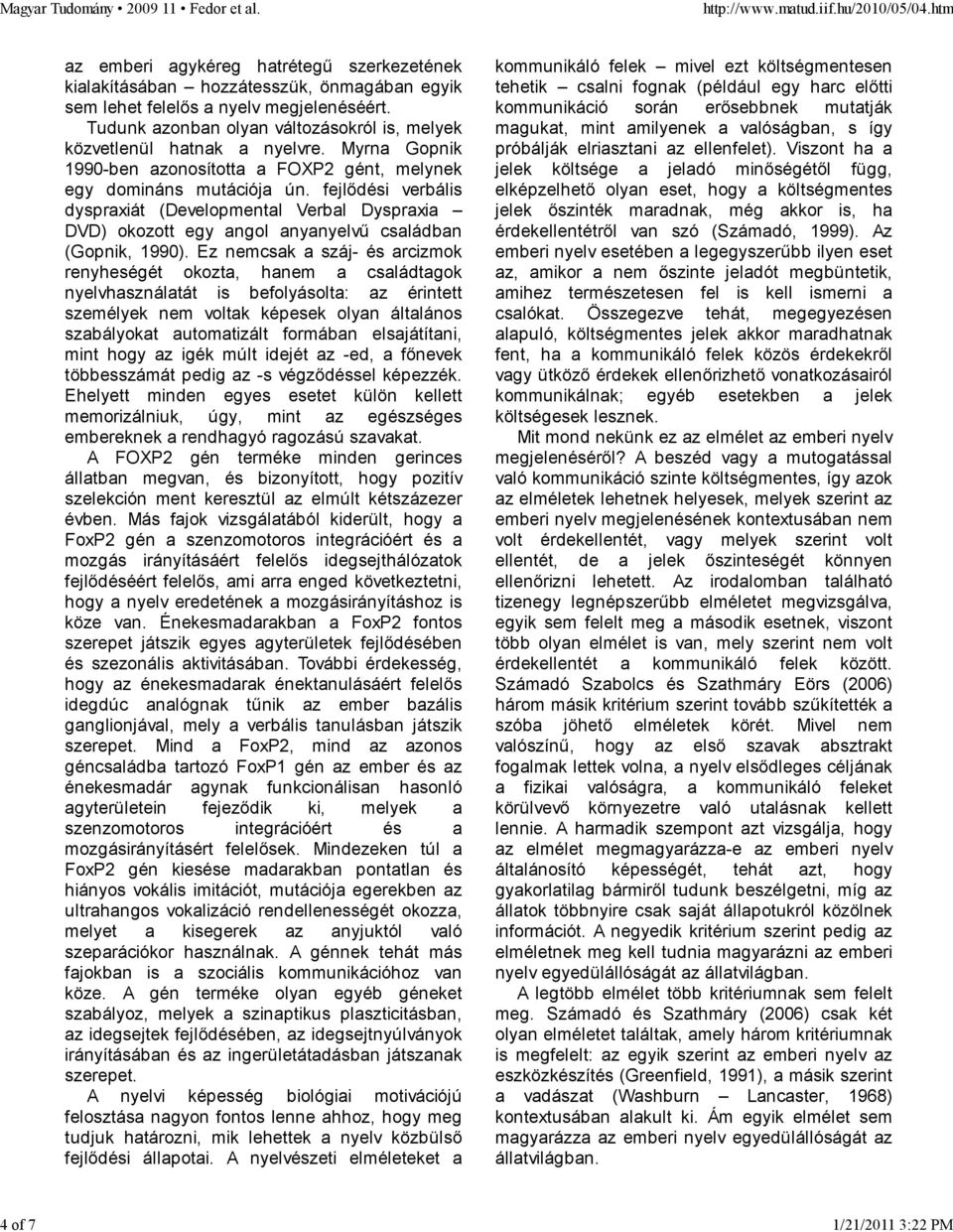 Magyar Tudomány • 2009 11 • Fedor et al.

http://www.matud.iif.hu/2010/05/04.htm

az emberi agykéreg hatrétegű szerkezetének kialakításában – hozzátesszük, önmagában egyik sem lehet felelős a nyelv megjelenéséért.

Tudunk azonban olyan változásokról is, melyek közvetlenül hatnak a nyelvre. Myrna Gopnik 1990-ben azonosította a FOXP2 gént, melynek egy domináns mutációja ún. fejlődési verbális dyspraxiát (Developmental Verbal Dyspraxia – DVD) okozott egy angol anyanyelvű családban (Gopnik, 1990). Ez nemcsak a száj- és arcizmok renyheségét okozta, hanem a családtagok nyelvhasználatát is befolyásolta: az érintett személyek nem voltak képesek olyan általános szabályokat automatizált formában elsajátítani, mint hogy az igék múlt idejét az -ed, a főnevek többesszámát pedig az -s végződéssel képezzék. Ehelyett minden egyes esetet külön kellett memorizálniuk, úgy, mint az egészséges embereknek a rendhagyó ragozású szavakat. A FOXP2 gén terméke minden gerinces állatban megvan, és bizonyított, hogy pozitív szelekción ment keresztül az elmúlt kétszázezer évben. Más fajok vizsgálatából kiderült, hogy a FoxP2 gén a szenzomotoros integrációért és a mozgás irányításáért felelős idegsejthálózatok fejlődéséért felelős, ami arra enged következtetni, hogy a nyelv eredetének a mozgásirányításhoz is köze van. Énekesmadarakban a FoxP2 fontos szerepet játszik egyes agyterületek fejlődésében és szezonális aktivitásában. További érdekesség, hogy az énekesmadarak énektanulásáért felelős idegdúc analógnak tűnik az ember bazális ganglionjával, mely a verbális tanulásban játszik szerepet. Mind a FoxP2, mind az azonos géncsaládba tartozó FoxP1 gén az ember és az énekesmadár agynak funkcionálisan hasonló agyterületein fejeződik ki, melyek a szenzomotoros integrációért és a mozgásirányításért felelősek. Mindezeken túl a FoxP2 gén kiesése madarakban pontatlan és hiányos vokális imitációt, mutációja egerekben az ultrahangos vokalizáció rendellenességét okozza, melyet a kisegerek az anyjuktól való szeparációkor használnak. A génnek tehát más fajokban is a szociális kommunikációhoz van köze. A gén terméke olyan egyéb géneket szabályoz, melyek a szinaptikus plaszticitásban, az idegsejtek fejlődésében, az idegsejtnyúlványok irányításában és az ingerületátadásban játszanak szerepet.

A nyelvi képesség biológiai motivációjú felosztása nagyon fontos lenne ahhoz, hogy meg tudjuk határozni, mik lehettek a nyelv közbülső fejlődési állapotai. A nyelvészeti elméleteket a kommunikáló felek – mivel ezt költségmentesen tehetik – csalni fognak (például egy harc előtti kommunikáció során erősebbnek mutatják magukat, mint amilyenek a valóságban, s így próbálják elriasztani az ellenfelet). Viszont ha a jelek költsége a jeladó minőségétől függ, elképzelhető olyan eset, hogy a költségmentes jelek őszinték maradnak, még akkor is, ha érdekellentétről van szó (Számadó, 1999). Az emberi nyelv esetében a legegyszerűbb ilyen eset az, amikor a nem őszinte jeladót megbüntetik, amihez természetesen fel is kell ismerni a csalókat. Összegezve tehát, megegyezésen alapuló, költségmentes jelek akkor maradhatnak fent, ha a kommunikáló felek közös érdekekről vagy ütköző érdekek ellenőrizhető vonatkozásairól kommunikálnak; egyéb esetekben a jelek költségesek lesznek.

Mit mond nekünk ez az elmélet az emberi nyelv megjelenéséről? A beszéd vagy a mutogatással való kommunikáció szinte költségmentes, így azok az elméletek lehetnek helyesek, melyek szerint az emberi nyelv megjelenésének kontextusában nem volt érdekellentét, vagy melyek szerint volt ellentét, de a jelek őszinteségét könnyen ellenőrizni lehetett. Az irodalomban található tizenegy legnépszerűbb elméletet megvizsgálva, egyik sem felelt meg a második esetnek, viszont több olyan elmélet is van, mely szerint nem volt érdekellentét a kommunikáló felek között. Számadó Szabolcs és Szathmáry Eörs (2006) három másik kritérium szerint tovább szűkítették a szóba jöhető elméletek körét. Mivel nem valószínű, hogy az első szavak absztrakt fogalmak lettek volna, a nyelv elsődleges céljának a fizikai valóságra, a kommunikáló feleket körülvevő környezetre való utalásnak kellett lennie. A harmadik szempont azt vizsgálja, hogy az elmélet megmagyarázza-e az emberi nyelv általánosító képességét, tehát azt, hogy gyakorlatilag bármiről tudunk beszélgetni, míg az állatok többnyire csak saját állapotukról közölnek információt. A negyedik kritérium szerint pedig az elméletnek meg kell tudnia magyarázni az emberi nyelv egyedülállóságát az állatvilágban.

A legtöbb elmélet több kritériumnak sem felelt meg. Számadó és Szathmáry (2006) csak két olyan elméletet találtak, amely három kritériumnak is megfelelt: az egyik szerint az emberi nyelv az eszközkészítés (Greenfield, 1991), a másik szerint a vadászat (Washburn – Lancaster, 1968) kontextusában alakult ki. Ám egyik elmélet sem magyarázza az emberi nyelv egyedülállóságát az állatvilágban.

4 of 7

1/21/2011 3:22 PM